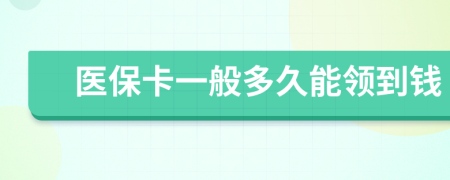 医保卡一般多久能领到钱